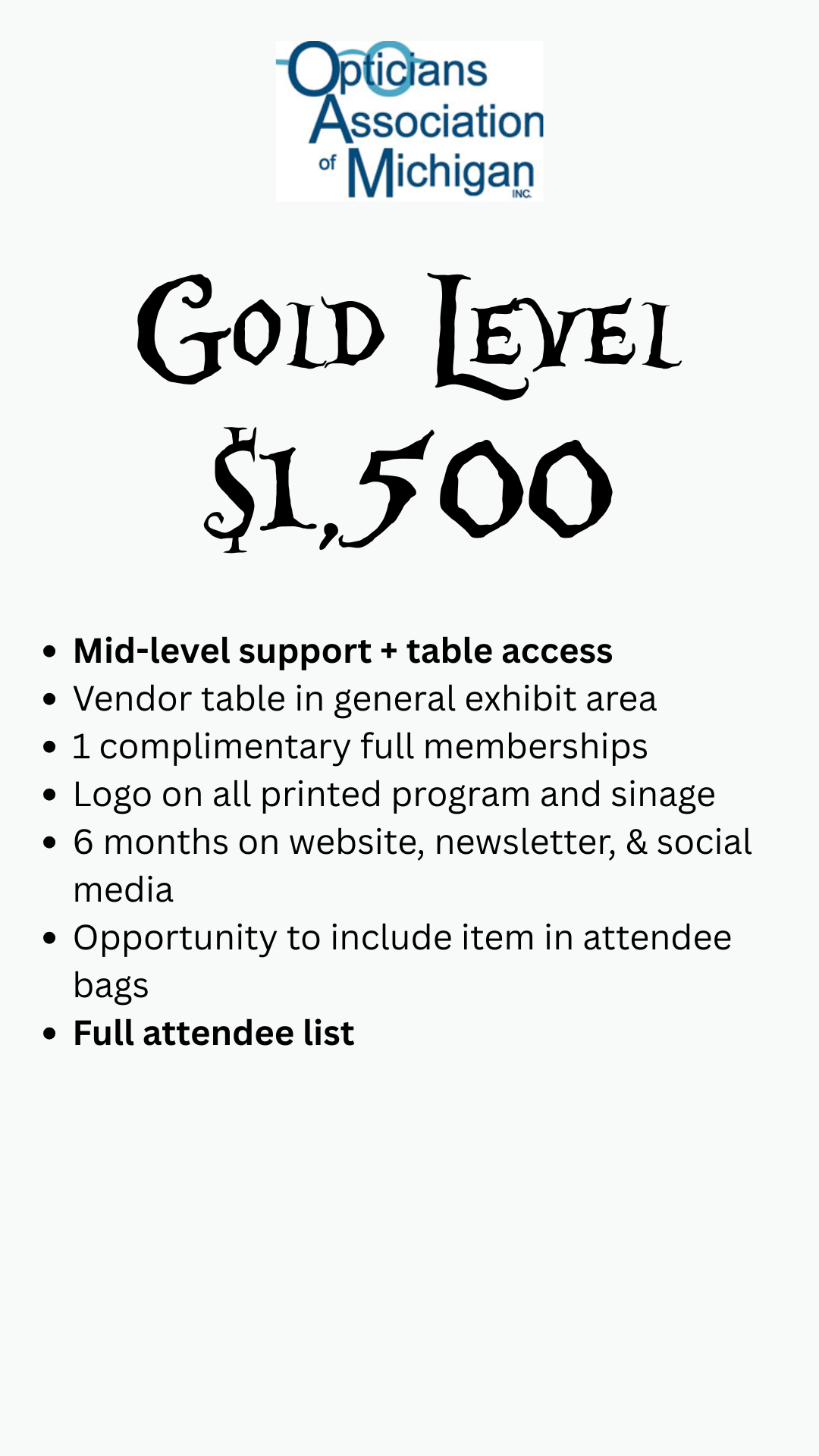 Opticians
Association
of Michigan
INC.

Gold Level
$1,500

• Mid-level support + table access
• Vendor table in general exhibit area
• 1 complimentary full memberships
• Logo on all printed program and sinage
• 6 months on website, newsletter, & social media
• Opportunity to include item in attendee bags
• Full attendee list